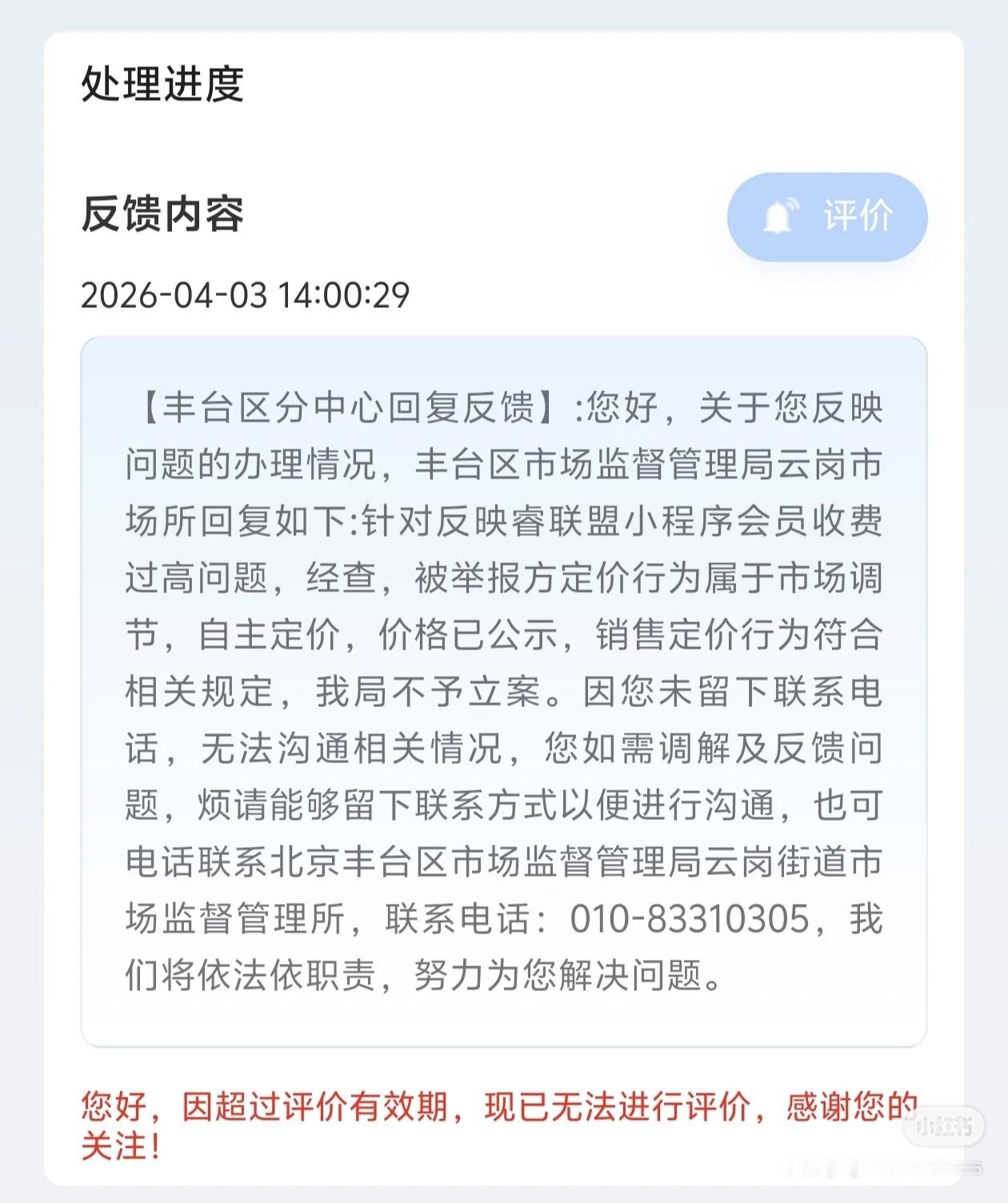 处理进度

反馈内容

评价

2026-04-03 14:00:29

【丰台区分中心回复反馈】:您好，关于您反映问题的办理情况，丰台区市场监督管理局云岗市场所回复如下:针对反映睿联盟小程序会员收费过高问题，经查，被举报方定价行为属于市场调节，自主定价，价格已公示，销售定价行为符合相关规定，我局不予立案。因您未留下联系电话，无法沟通相关情况，您如需调解及反馈问题，烦请能够留下联系方式以便进行沟通，也可电话联系北京丰台区市场监督管理局云岗街道市场监督管理所，联系电话：010-83310305，我们将依法依职责，努力为您解决问题。

您好，因超过评价有效期，现已无法进行评价，感谢您的关注！

小红书